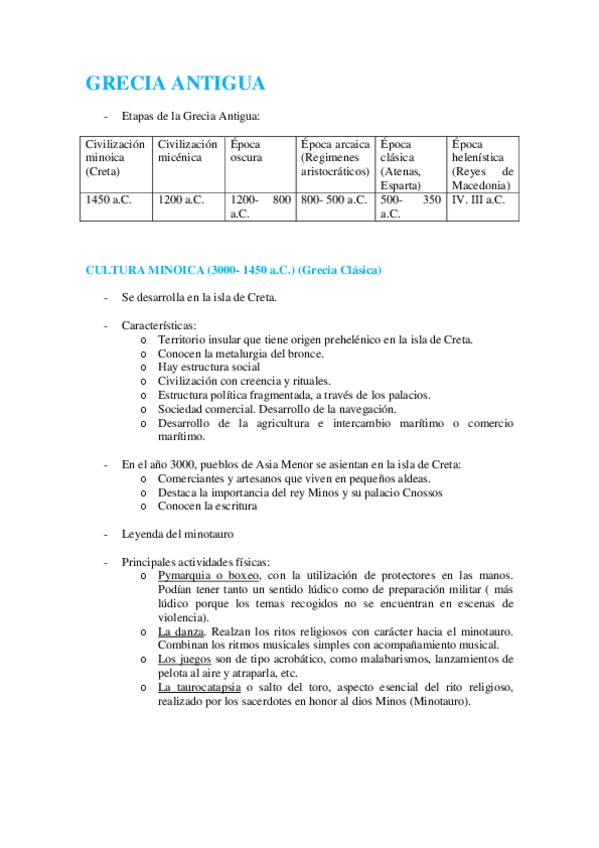 GRECIA ANTIGUA

- Etapas de la Grecia Antigua:

| Civilización minoica (Creta) | Civilización micénica | Época oscura | Época arcaica (Regimenes aristocráticos) | Época clásica (Atenas, Esparta) | Época helenística (Reyes de Macedonia) |
|---|---|---|---|---|---|
| 1450 a.C. | 1200 a.C. | 1200- 800 a.C. | 800- 500 a.C. | 500- 350 a.C. | IV. III a.C. |

CULTURA MINOICA (3000- 1450 a.C.) (Grecia Clásica)

- Se desarrolla en la isla de Creta.

- Características:
  o Territorio insular que tiene origen prehelénico en la isla de Creta.
  o Conocen la metalurgia del bronce.
  o Hay estructura social
  o Civilización con creencia y rituales.
  o Estructura política fragmentada, a través de los palacios.
  o Sociedad comercial. Desarrollo de la navegación.
  o Desarrollo de la agricultura e intercambio marítimo o comercio marítimo.

- En el año 3000, pueblos de Asia Menor se asientan en la isla de Creta:
  o Comerciantes y artesanos que viven en pequeños aldeas.
  o Destaca la importancia del rey Minos y su palacio Cnossos
  o Conocen la escritura

- Leyenda del minotauro

- Principales actividades físicas:
  o Pymarquia o boxeo, con la utilización de protectores en las manos. Podían tener tanto un sentido lúdico como de preparación militar ( más lúdico porque los temas recogidos no se encuentran en escenas de violencia).
  o La danza. Realzan los ritos religiosos con carácter hacia el minotauro. Combinan los ritmos musicales simples con acompañamiento musical.
  o Los juegos son de tipo acrobático, como malabarismos, lanzamientos de pelota al aire y atraparla, etc.
  o La taurocatapsia o salto del toro, aspecto esencial del rito religioso, realizado por los sacerdotes en honor al dios Minos (Minotauro).